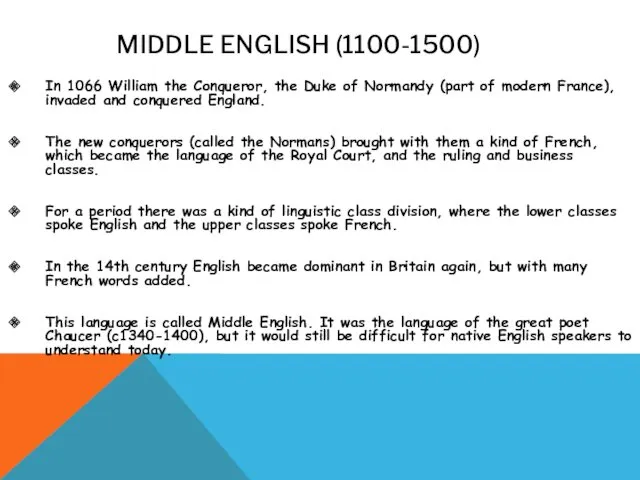 MIDDLE ENGLISH (1100-1500)

In 1066 William the Conqueror, the Duke of Normandy (part of modern France), invaded and conquered England.

The new conquerors (called the Normans) brought with them a kind of French, which became the language of the Royal Court, and the ruling and business classes.

For a period there was a kind of linguistic class division, where the lower classes spoke English and the upper classes spoke French.

In the 14th century English became dominant in Britain again, but with many French words added.

This language is called Middle English. It was the language of the great poet Chaucer (c1340-1400), but it would still be difficult for native English speakers to understand today.